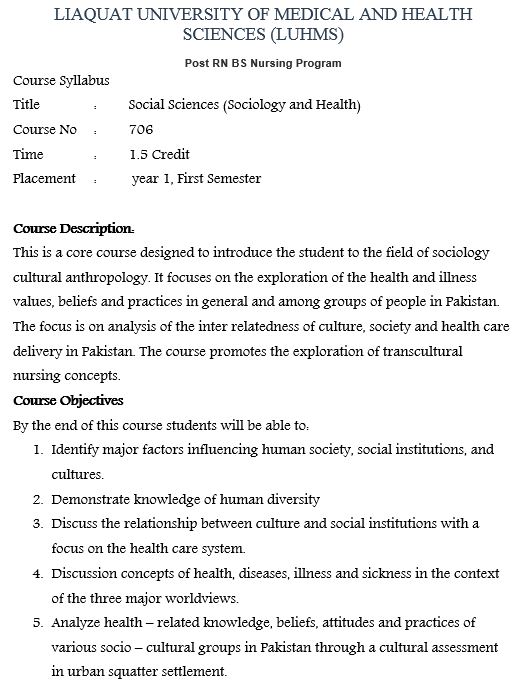 LIAQUAT UNIVERSITY OF MEDICAL AND HEALTH SCIENCES (LUHMS)

Post RN BS Nursing Program

Course Syllabus

Title : Social Sciences (Sociology and Health)

Course No : 706

Time : 1.5 Credit

Placement : year 1, First Semester

Course Description:

This is a core course designed to introduce the student to the field of sociology cultural anthropology. It focuses on the exploration of the health and illness values, beliefs and practices in general and among groups of people in Pakistan. The focus is on analysis of the inter relatedness of culture, society and health care delivery in Pakistan. The course promotes the exploration of transcultural nursing concepts.

Course Objectives

By the end of this course students will be able to:

1. Identify major factors influencing human society, social institutions, and cultures.
2. Demonstrate knowledge of human diversity
3. Discuss the relationship between culture and social institutions with a focus on the health care system.
4. Discussion concepts of health, diseases, illness and sickness in the context of the three major worldviews.
5. Analyze health – related knowledge, beliefs, attitudes and practices of various socio – cultural groups in Pakistan through a cultural assessment in urban squatter settlement.